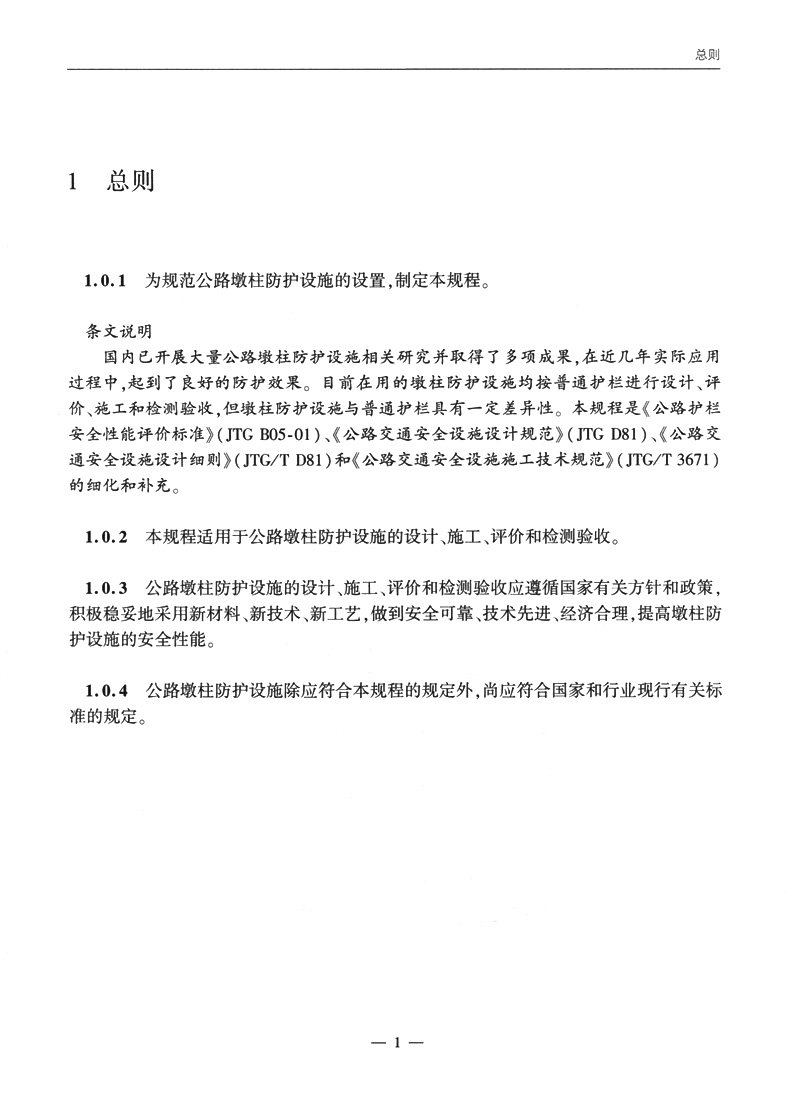 总则

1 总则

1.0.1 为规范公路墩柱防护设施的设置,制定本规程。

条文说明

国内已开展大量公路墩柱防护设施相关研究并取得了多项成果,在近几年实际应用过程中,起到了良好的防护效果。目前在用的墩柱防护设施均按普通护栏进行设计、评价、施工和检测验收,但墩柱防护设施与普通护栏具有一定差异性。本规程是《公路护栏安全性能评价标准》(JTG B05-01)、《公路交通安全设施设计规范》(JTG D81)、《公路交通安全设施设计细则》(JTG/T D81)和《公路交通安全设施施工技术规范》(JTG/T 3671)的细化和补充。

1.0.2 本规程适用于公路墩柱防护设施的设计、施工、评价和检测验收。

1.0.3 公路墩柱防护设施的设计、施工、评价和检测验收应遵循国家有关方针和政策,积极稳妥地采用新材料、新技术、新工艺,做到安全可靠、技术先进、经济合理,提高墩柱防护设施的安全性能。

1.0.4 公路墩柱防护设施除应符合本规程的规定外,尚应符合国家和行业现行有关标准的规定。

— 1 —